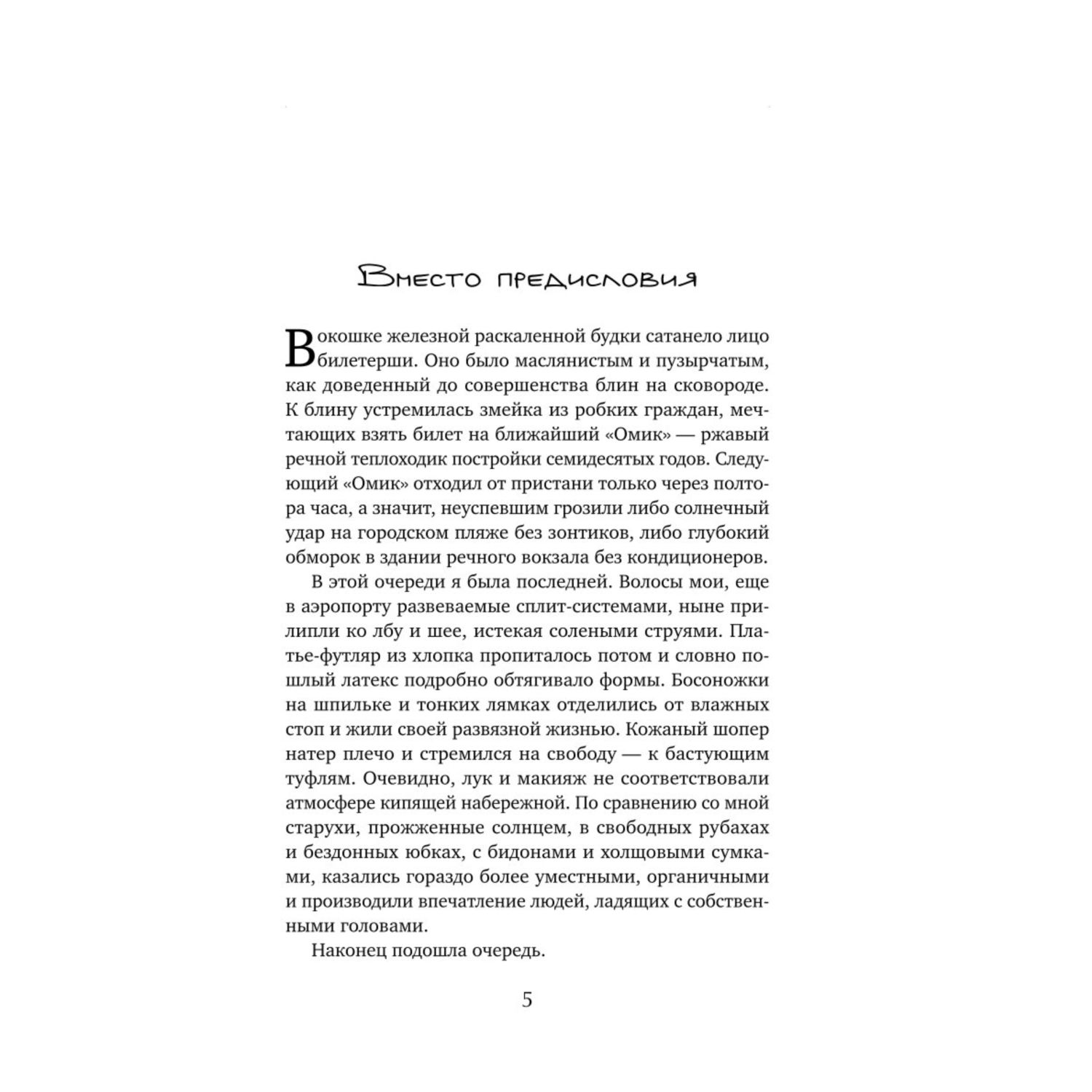 Вместо предисловия

В окошке железной раскаленной будки сатанело лицо билетерши. Оно было маслянистым и пузырчатым, как доведенный до совершенства блин на сковороде. К блину устремилась змейка из робких граждан, мечтающих взять билет на ближайший «Омик» — ржавый речной теплоходик постройки семидесятых годов. Следующий «Омик» отходил от пристани только через полтора часа, а значит, неуспевшим грозили либо солнечный удар на городском пляже без зонтиков, либо глубокий обморок в здании речного вокзала без кондиционеров.

В этой очереди я была последней. Волосы мои, еще в аэропорту развеваемые сплит-системами, ныне прилипли ко лбу и шее, истекая солеными струями. Платье-футляр из хлопка пропиталось потом и словно пошлый латекс подробно обтягивало формы. Босоножки на шпильке и тонких лямках отделились от влажных стоп и жили своей развязной жизнью. Кожаный шопер натер плечо и стремился на свободу — к бастующим туфлям. Очевидно, лук и макияж не соответствовали атмосфере кипящей набережной. По сравнению со мной старухи, прожженные солнцем, в свободных рубахах и бездонных юбках, с бидонами и холщовыми сумками, казались гораздо более уместными, органичными и производили впечатление людей, ладящих с собственными головами.

Наконец подошла очередь.

5